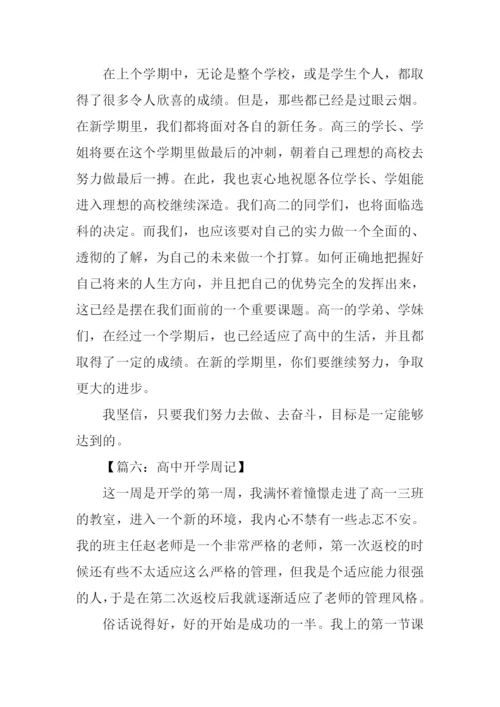 在上个学期中，无论是整个学校，或是学生个人，都取得了很多令人欣喜的成绩。但是，那些都已经是过眼云烟。在新学期里，我们都将面对各自的新任务。高三的学长、学姐将要在这个学期里做最后的冲刺，朝着自己理想的高校去努力做最后一搏。在此，我也衷心地祝愿各位学长、学姐能进入理想的高校继续深造。我们高二的同学们，也将面临选科的决定。而我们，也应该要对自己的实力做一个全面的、透彻的了解，为自己的未来做一个打算。如何正确地把握好自己将来的人生方向，并且把自己的优势完全的发挥出来，这已经是摆在我们面前的一个重要课题。高一的学弟、学妹们，在经过一个学期后，也已经适应了高中的生活，并且都取得了一定的成绩。在新的学期里，你们要继续努力，争取更大的进步。

我坚信，只要我们努力去做、去奋斗，目标是一定能够达到的。

【篇六：高中开学周记】

这一周是开学的第一周，我满怀着憧憬走进了高一三班的教室，进入一个新的环境，我内心不禁有一些忐忑不安。我的班主任赵老师是一个非常严格的老师，第一次返校的时候还有些不太适应这么严格的管理，但我是个适应能力很强的人，于是在第二次返校后我就逐渐适应了老师的管理风格。

俗话说得好，好的开始是成功的一半。我上的第一节课